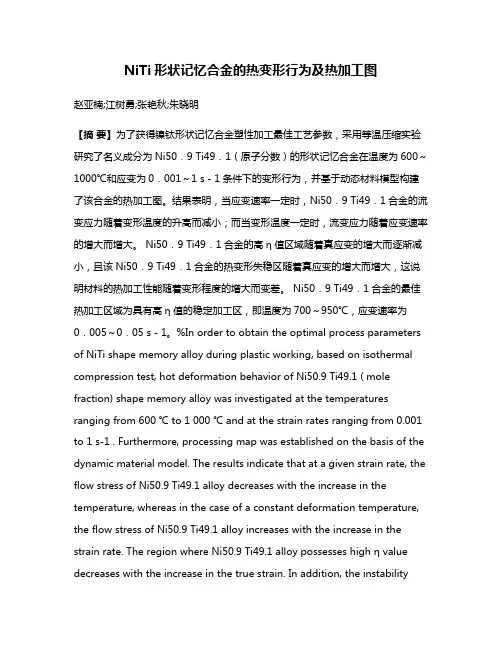 NiTi 形状记忆合金的热变形行为及热加工图

赵亚楠;江树勇;张艳秋;朱晓明

【摘 要】为了获得镍钛形状记忆合金塑性加工最佳工艺参数，采用等温压缩实验研究了名义成分为 Ni50．9 Ti49．1（原子分数）的形状记忆合金在温度为 600～1000℃和应变为 0．001～1 s - 1 条件下的变形行为，并基于动态材料模型构建了该合金的热加工图。结果表明，当应变速率一定时，Ni50．9 Ti49．1 合金的流变应力随着变形温度的升高而减小；而当变形温度一定时，流变应力随着应变速率的增大而增大。 Ni50．9 Ti49．1 合金的高 η 值区域随着真应变的增大而逐渐减小，且该 Ni50．9 Ti49．1 合金的热变形失稳区随着真应变的增大而增大，这说明材料的热加工性能随着变形程度的增大而变差。 Ni50．9 Ti49．1 合金的最佳热加工区域为具有高 η 值的稳定加工区，即温度为 700～950℃，应变速率为 0．005～0．05 s - 1。%In order to obtain the optimal process parameters of NiTi shape memory alloy during plastic working, based on isothermal compression test, hot deformation behavior of Ni50.9 Ti49.1 ( mole fraction) shape memory alloy was investigated at the temperatures ranging from 600 ℃ to 1 000 ℃ and at the strain rates ranging from 0.001 to 1 s-1 . Furthermore, processing map was established on the basis of the dynamic material model. The results indicate that at a given strain rate, the flow stress of Ni50.9 Ti49.1 alloy decreases with the increase in the temperature, whereas in the case of a constant deformation temperature, the flow stress of Ni50.9 Ti49.1 alloy increases with the increase in the strain rate. The region where Ni50.9 Ti49.1 alloy possesses high η value decreases with the increase in the true strain. In addition, the instability